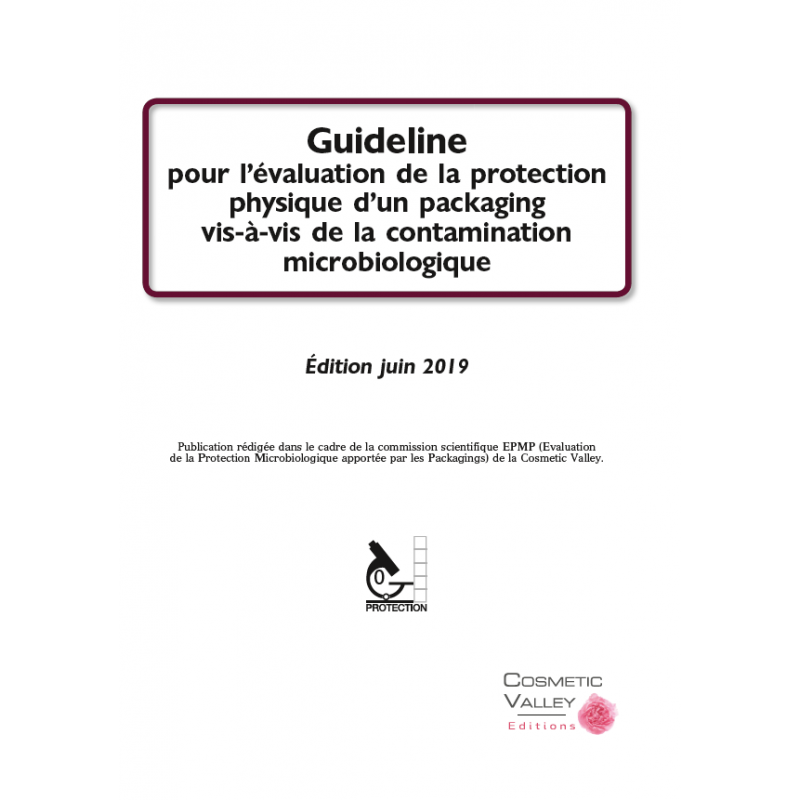 Guideline
pour l'évaluation de la protection physique d'un packaging vis-à-vis de la contamination microbiologique

Édition juin 2019

Publication rédigée dans le cadre de la commission scientifique EPMP (Evaluation de la Protection Microbiologique apportée par les Packagings) de la Cosmetic Valley.

0
PROTECTION

COSMETIC
VALLEY
Editions